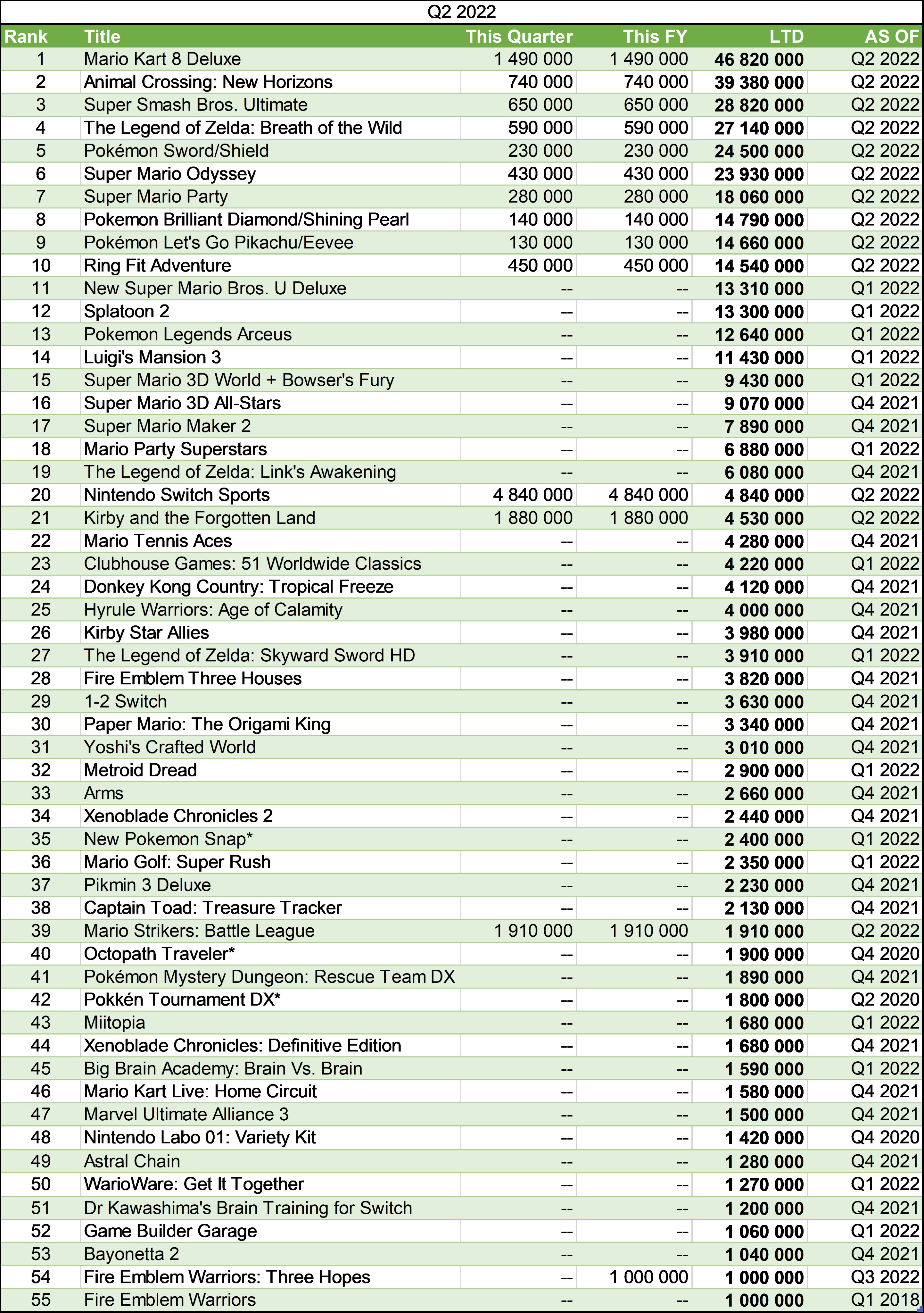 Q2 2022

| Rank | Title | This Quarter | This FY | LTD | AS OF |
|---|---|---|---|---|---|
| 1 | Mario Kart 8 Deluxe | 1 490 000 | 1 490 000 | 46 820 000 | Q2 2022 |
| 2 | Animal Crossing: New Horizons | 740 000 | 740 000 | 39 380 000 | Q2 2022 |
| 3 | Super Smash Bros. Ultimate | 650 000 | 650 000 | 28 820 000 | Q2 2022 |
| 4 | The Legend of Zelda: Breath of the Wild | 590 000 | 590 000 | 27 140 000 | Q2 2022 |
| 5 | Pokémon Sword/Shield | 230 000 | 230 000 | 24 500 000 | Q2 2022 |
| 6 | Super Mario Odyssey | 430 000 | 430 000 | 23 930 000 | Q2 2022 |
| 7 | Super Mario Party | 280 000 | 280 000 | 18 060 000 | Q2 2022 |
| 8 | Pokemon Brilliant Diamond/Shining Pearl | 140 000 | 140 000 | 14 790 000 | Q2 2022 |
| 9 | Pokémon Let's Go Pikachu/Eevee | 130 000 | 130 000 | 14 660 000 | Q2 2022 |
| 10 | Ring Fit Adventure | 450 000 | 450 000 | 14 540 000 | Q2 2022 |
| 11 | New Super Mario Bros. U Deluxe | -- | -- | 13 310 000 | Q1 2022 |
| 12 | Splatoon 2 | -- | -- | 13 300 000 | Q1 2022 |
| 13 | Pokemon Legends Arceus | -- | -- | 12 640 000 | Q1 2022 |
| 14 | Luigi's Mansion 3 | -- | -- | 11 430 000 | Q1 2022 |
| 15 | Super Mario 3D World + Bowser's Fury | -- | -- | 9 430 000 | Q1 2022 |
| 16 | Super Mario 3D All-Stars | -- | -- | 9 070 000 | Q4 2021 |
| 17 | Super Mario Maker 2 | -- | -- | 7 890 000 | Q4 2021 |
| 18 | Mario Party Superstars | -- | -- | 6 880 000 | Q1 2022 |
| 19 | The Legend of Zelda: Link's Awakening | -- | -- | 6 080 000 | Q4 2021 |
| 20 | Nintendo Switch Sports | 4 840 000 | 4 840 000 | 4 840 000 | Q2 2022 |
| 21 | Kirby and the Forgotten Land | 1 880 000 | 1 880 000 | 4 530 000 | Q2 2022 |
| 22 | Mario Tennis Aces | -- | -- | 4 280 000 | Q4 2021 |
| 23 | Clubhouse Games: 51 Worldwide Classics | -- | -- | 4 220 000 | Q1 2022 |
| 24 | Donkey Kong Country: Tropical Freeze | -- | -- | 4 120 000 | Q4 2021 |
| 25 | Hyrule Warriors: Age of Calamity | -- | -- | 4 000 000 | Q4 2021 |
| 26 | Kirby Star Allies | -- | -- | 3 980 000 | Q4 2021 |
| 27 | The Legend of Zelda: Skyward Sword HD | -- | -- | 3 910 000 | Q1 2022 |
| 28 | Fire Emblem Three Houses | -- | -- | 3 820 000 | Q4 2021 |
| 29 | 1-2 Switch | -- | -- | 3 630 000 | Q4 2021 |
| 30 | Paper Mario: The Origami King | -- | -- | 3 340 000 | Q4 2021 |
| 31 | Yoshi's Crafted World | -- | -- | 3 010 000 | Q4 2021 |
| 32 | Metroid Dread | -- | -- | 2 900 000 | Q1 2022 |
| 33 | Arms | -- | -- | 2 660 000 | Q4 2021 |
| 34 | Xenoblade Chronicles 2 | -- | -- | 2 440 000 | Q4 2021 |
| 35 | New Pokemon Snap* | -- | -- | 2 400 000 | Q1 2022 |
| 36 | Mario Golf: Super Rush | -- | -- | 2 350 000 | Q1 2022 |
| 37 | Pikmin 3 Deluxe | -- | -- | 2 230 000 | Q4 2021 |
| 38 | Captain Toad: Treasure Tracker | -- | -- | 2 130 000 | Q4 2021 |
| 39 | Mario Strikers: Battle League | 1 910 000 | 1 910 000 | 1 910 000 | Q2 2022 |
| 40 | Octopath Traveler* | -- | -- | 1 900 000 | Q4 2020 |
| 41 | Pokémon Mystery Dungeon: Rescue Team DX | -- | -- | 1 890 000 | Q4 2021 |
| 42 | Pokkén Tournament DX* | -- | -- | 1 800 000 | Q2 2020 |
| 43 | Miitopia | -- | -- | 1 680 000 | Q1 2022 |
| 44 | Xenoblade Chronicles: Definitive Edition | -- | -- | 1 680 000 | Q4 2021 |
| 45 | Big Brain Academy: Brain Vs. Brain | -- | -- | 1 590 000 | Q1 2022 |
| 46 | Mario Kart Live: Home Circuit | -- | -- | 1 580 000 | Q4 2021 |
| 47 | Marvel Ultimate Alliance 3 | -- | -- | 1 500 000 | Q4 2021 |
| 48 | Nintendo Labo 01: Variety Kit | -- | -- | 1 420 000 | Q4 2020 |
| 49 | Astral Chain | -- | -- | 1 280 000 | Q4 2021 |
| 50 | WarioWare: Get It Together | -- | -- | 1 270 000 | Q1 2022 |
| 51 | Dr Kawashima's Brain Training for Switch | -- | -- | 1 200 000 | Q4 2021 |
| 52 | Game Builder Garage | -- | -- | 1 060 000 | Q1 2022 |
| 53 | Bayonetta 2 | -- | -- | 1 040 000 | Q4 2021 |
| 54 | Fire Emblem Warriors: Three Hopes | -- | 1 000 000 | 1 000 000 | Q3 2022 |
| 55 | Fire Emblem Warriors | -- | -- | 1 000 000 | Q1 2018 |